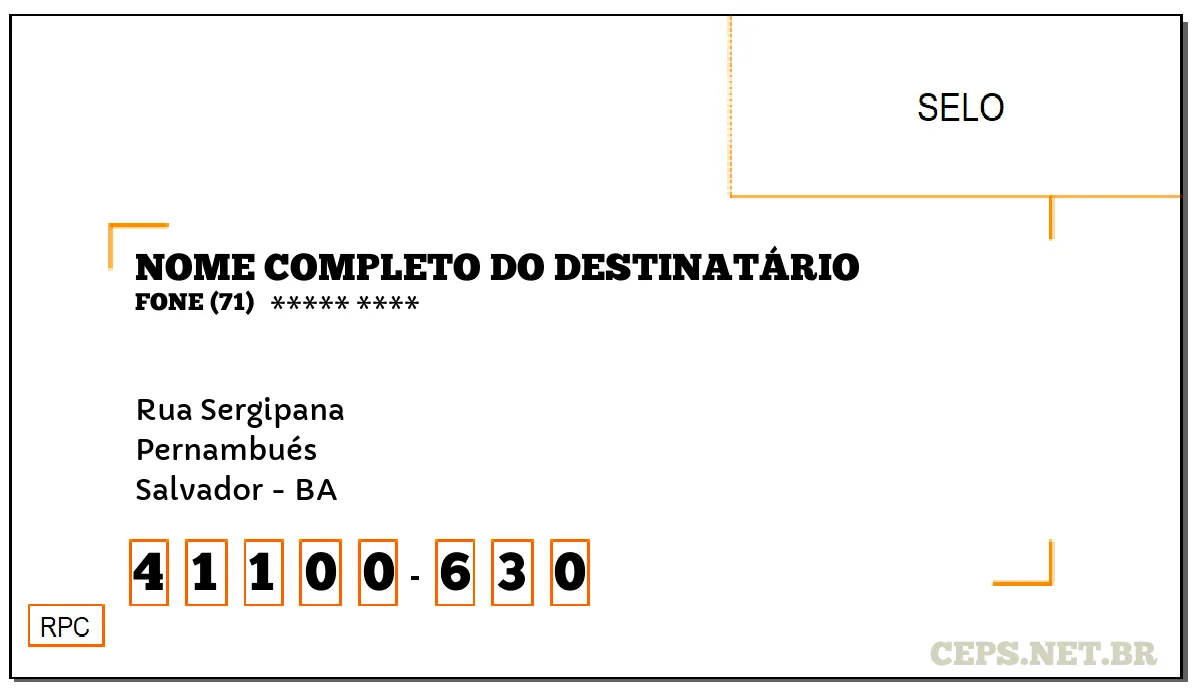 SELO

NOME COMPLETO DO DESTINATÁRIO
FONE (71) ***** ****

Rua Sergipana
Pernambués
Salvador - BA

4 1 1 0 0 - 6 3 0

RPC

CEPS.NET.BR